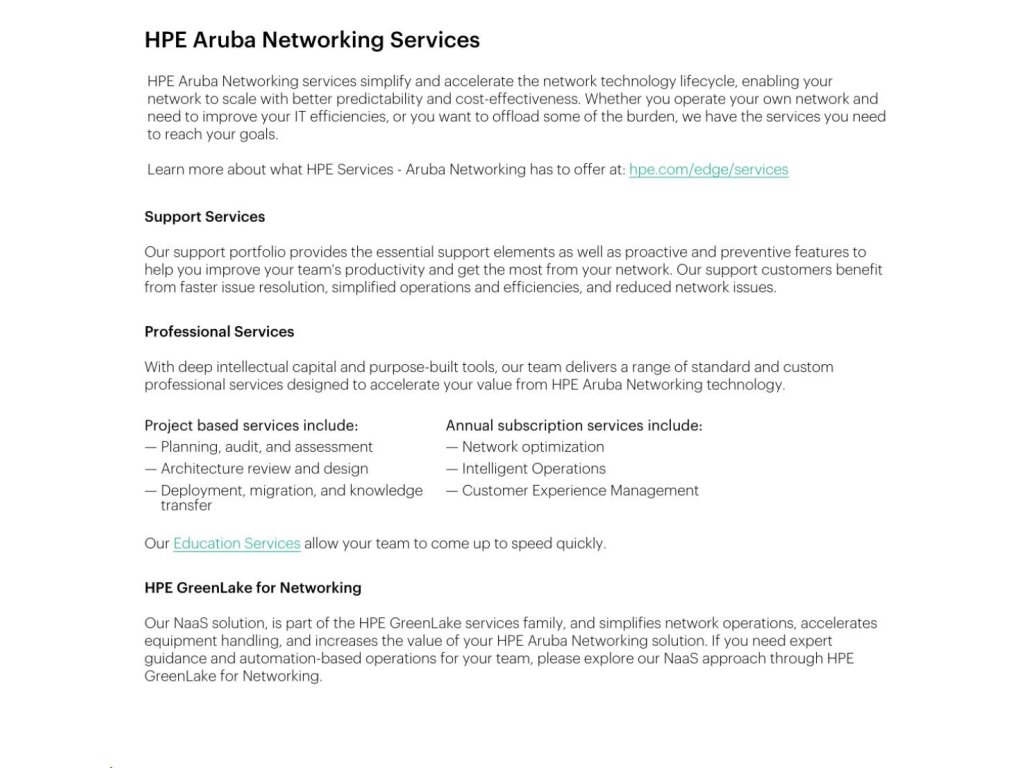 HPE Aruba Networking Services

HPE Aruba Networking services simplify and accelerate the network technology lifecycle, enabling your network to scale with better predictability and cost-effectiveness. Whether you operate your own network and need to improve your IT efficiencies, or you want to offload some of the burden, we have the services you need to reach your goals.

Learn more about what HPE Services - Aruba Networking has to offer at: hpe.com/edge/services

Support Services

Our support portfolio provides the essential support elements as well as proactive and preventive features to help you improve your team's productivity and get the most from your network. Our support customers benefit from faster issue resolution, simplified operations and efficiencies, and reduced network issues.

Professional Services

With deep intellectual capital and purpose-built tools, our team delivers a range of standard and custom professional services designed to accelerate your value from HPE Aruba Networking technology.

Project based services include:
— Planning, audit, and assessment
— Architecture review and design
— Deployment, migration, and knowledge transfer

Annual subscription services include:
— Network optimization
— Intelligent Operations
— Customer Experience Management

Our Education Services allow your team to come up to speed quickly.

HPE GreenLake for Networking

Our NaaS solution, is part of the HPE GreenLake services family, and simplifies network operations, accelerates equipment handling, and increases the value of your HPE Aruba Networking solution. If you need expert guidance and automation-based operations for your team, please explore our NaaS approach through HPE GreenLake for Networking.